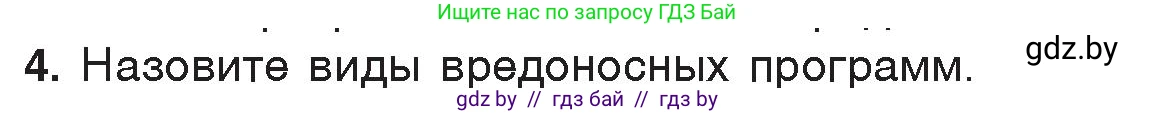 Ищите нас по запросу ГДЗ Бай

4. Назовите виды вредоносных программ.

gdz.by

gdz by // гдз бай // гдз by